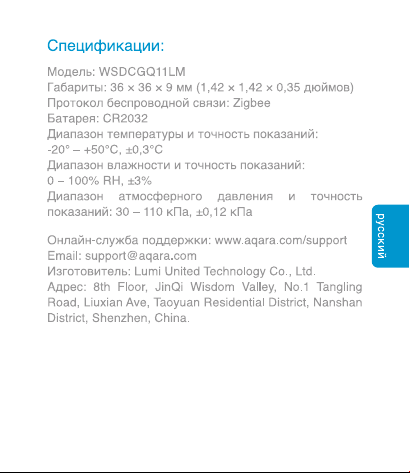 Спецификации:

Модель: WSDCGQ11LM
Габариты: 36 × 36 × 9 мм (1,42 × 1,42 × 0,35 дюймов)
Протокол беспроводной связи: Zigbee
Батарея: CR2032
Диапазон температуры и точность показаний: -20° – +50°C, ±0,3°C
Диапазон влажности и точность показаний: 0 – 100% RH, ±3%
Диапазон атмосферного давления и точность показаний: 30 – 110 кПа, ±0,12 кПа

Онлайн-служба поддержки: www.aqara.com/support
Email: support@aqara.com
Изготовитель: Lumi United Technology Co., Ltd.
Адрес: 8th Floor, JinQi Wisdom Valley, No.1 Tangling Road, Liuxian Ave, Taoyuan Residential District, Nanshan District, Shenzhen, China.

русский